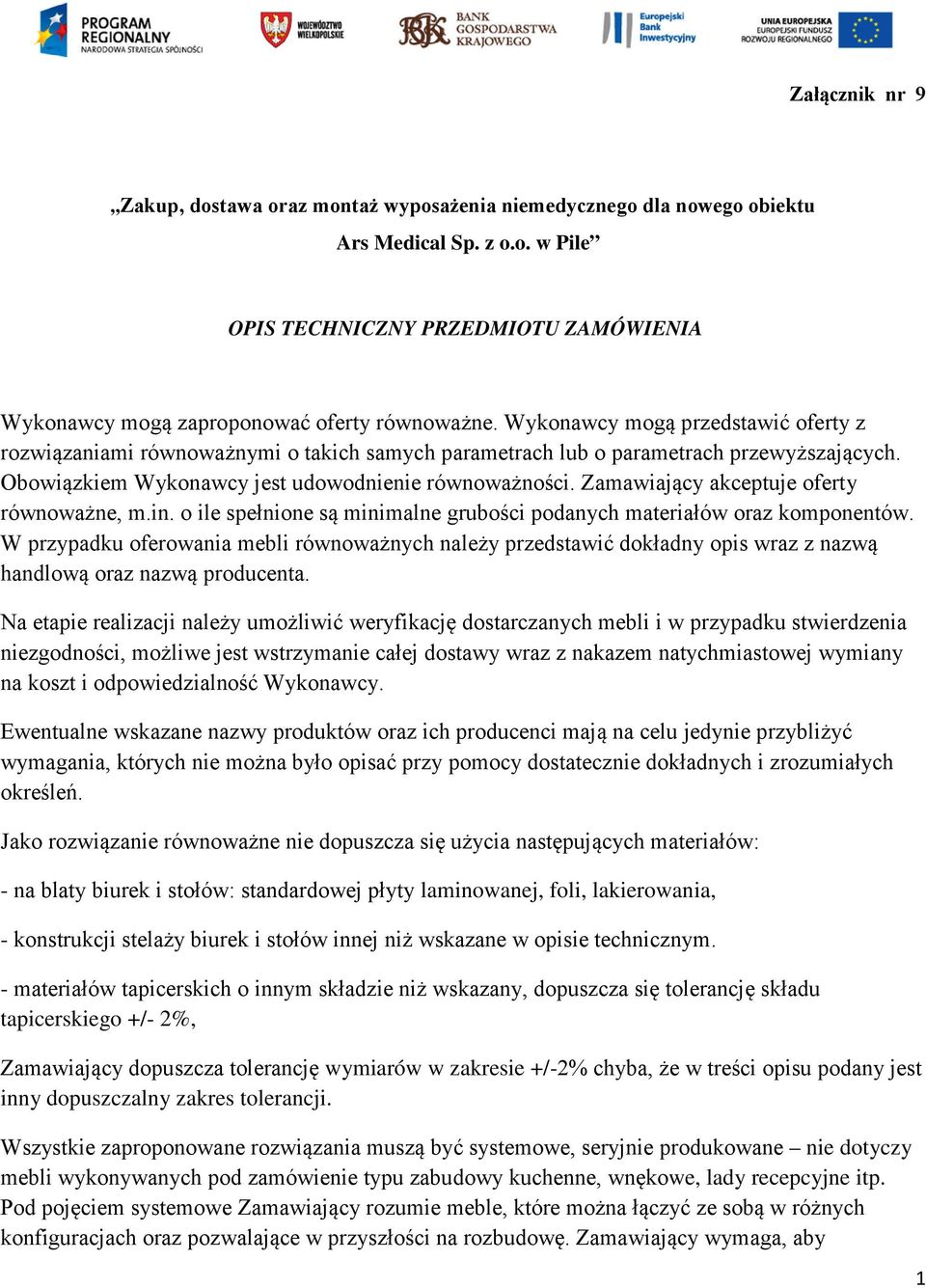 PROGRAM REGIONALNY NARODOWA STRATEGIA SPÓJNOŚCI

WOJEWÓDZTWO WIELKOPOLSKIE

BANK GOSPODARSTWA KRAJOWEGO

Europejski Bank Inwestycyjny

UNIA EUROPEJSKA EUROPEJSKI FUNDUSZ ROZWOJU REGIONALNEGO

Załącznik nr 9

„Zakup, dostawa oraz montaż wyposażenia niemedycznego dla nowego obiektu Ars Medical Sp. z o.o. w Pile”

OPIS TECHNICZNY PRZEDMIOTU ZAMÓWIENIA

Wykonawcy mogą zaproponować oferty równoważne. Wykonawcy mogą przedstawić oferty z rozwiązaniami równoważnymi o takich samych parametrach lub o parametrach przewyższających. Obowiązkiem Wykonawcy jest udowodnienie równoważności. Zamawiający akceptuje oferty równoważne, m.in. o ile spełnione są minimalne grubości podanych materiałów oraz komponentów. W przypadku oferowania mebli równoważnych należy przedstawić dokładny opis wraz z nazwą handlową oraz nazwą producenta.

Na etapie realizacji należy umożliwić weryfikację dostarczanych mebli i w przypadku stwierdzenia niezgodności, możliwe jest wstrzymanie całej dostawy wraz z nakazem natychmiastowej wymiany na koszt i odpowiedzialność Wykonawcy.

Ewentualne wskazane nazwy produktów oraz ich producenci mają na celu jedynie przybliżyć wymagania, których nie można było opisać przy pomocy dostatecznie dokładnych i zrozumiałych określeń.

Jako rozwiązanie równoważne nie dopuszcza się użycia następujących materiałów:

- na blaty biurek i stołów: standardowej płyty laminowanej, foli, lakierowania,

- konstrukcji stelaży biurek i stołów innej niż wskazane w opisie technicznym.

- materiałów tapicerskich o innym składzie niż wskazany, dopuszcza się tolerancję składu tapicerskiego +/- 2%,

Zamawiający dopuszcza tolerancję wymiarów w zakresie +/-2% chyba, że w treści opisu podany jest inny dopuszczalny zakres tolerancji.

Wszystkie zaproponowane rozwiązania muszą być systemowe, seryjnie produkowane – nie dotyczy mebli wykonywanych pod zamówienie typu zabudowy kuchenne, wnękowe, lady recepcyjne itp. Pod pojęciem systemowe Zamawiający rozumie meble, które można łączyć ze sobą w różnych konfiguracjach oraz pozwalające w przyszłości na rozbudowę. Zamawiający wymaga, aby

1